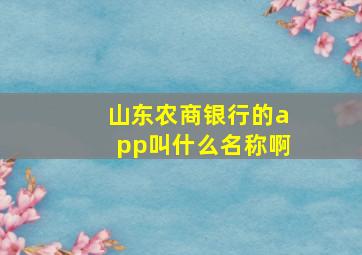 山东农商银行的app叫什么名称啊